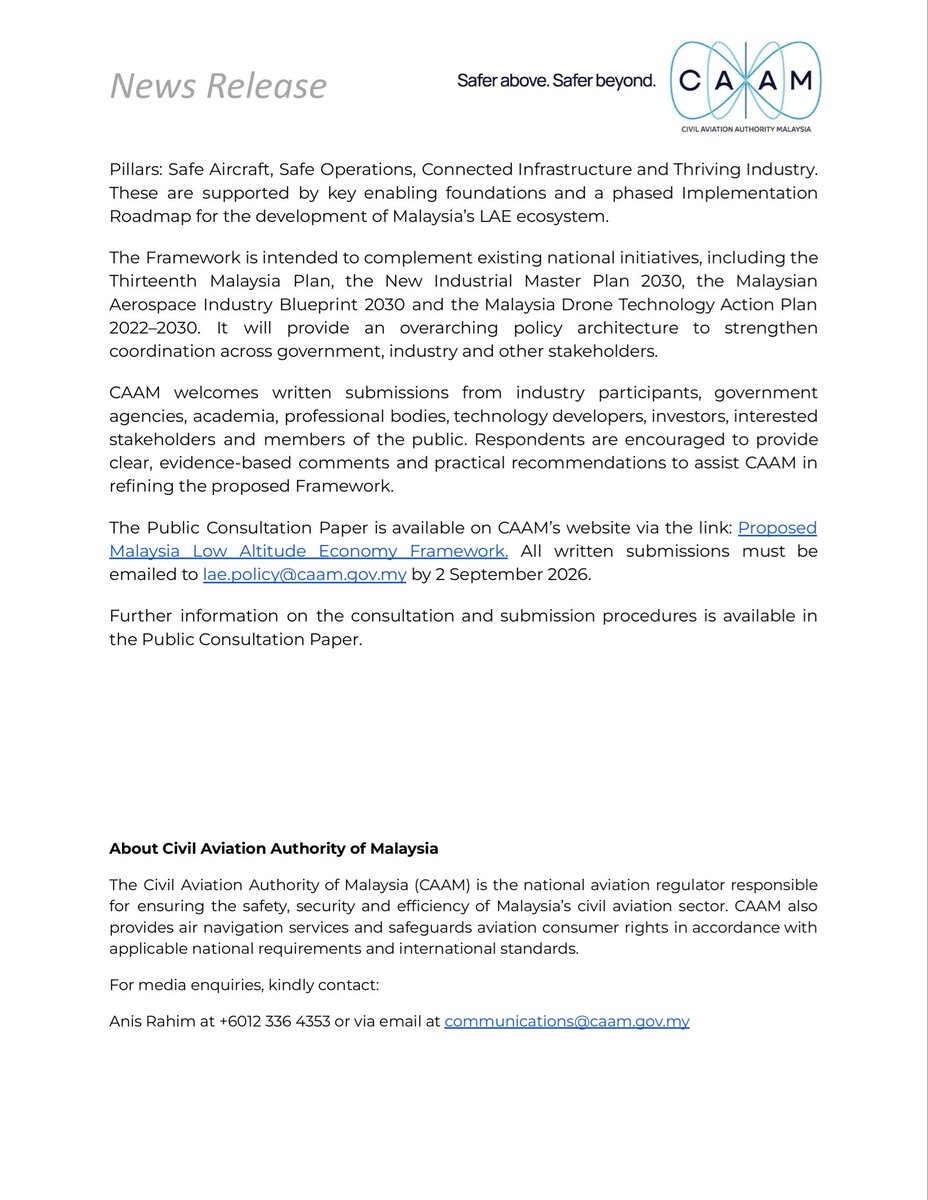 News Release

Safer above. Safer beyond.

CAAM
CIVIL AVIATION AUTHORITY MALAYSIA

Pillars: Safe Aircraft, Safe Operations, Connected Infrastructure and Thriving Industry. These are supported by key enabling foundations and a phased Implementation Roadmap for the development of Malaysia's LAE ecosystem.

The Framework is intended to complement existing national initiatives, including the Thirteenth Malaysia Plan, the New Industrial Master Plan 2030, the Malaysian Aerospace Industry Blueprint 2030 and the Malaysia Drone Technology Action Plan 2022–2030. It will provide an overarching policy architecture to strengthen coordination across government, industry and other stakeholders.

CAAM welcomes written submissions from industry participants, government agencies, academia, professional bodies, technology developers, investors, interested stakeholders and members of the public. Respondents are encouraged to provide clear, evidence-based comments and practical recommendations to assist CAAM in refining the proposed Framework.

The Public Consultation Paper is available on CAAM's website via the link: Proposed Malaysia Low Altitude Economy Framework. All written submissions must be emailed to lae.policy@caam.gov.my by 2 September 2026.

Further information on the consultation and submission procedures is available in the Public Consultation Paper.

About Civil Aviation Authority of Malaysia

The Civil Aviation Authority of Malaysia (CAAM) is the national aviation regulator responsible for ensuring the safety, security and efficiency of Malaysia's civil aviation sector. CAAM also provides air navigation services and safeguards aviation consumer rights in accordance with applicable national requirements and international standards.

For media enquiries, kindly contact:

Anis Rahim at +6012 336 4353 or via email at communications@caam.gov.my